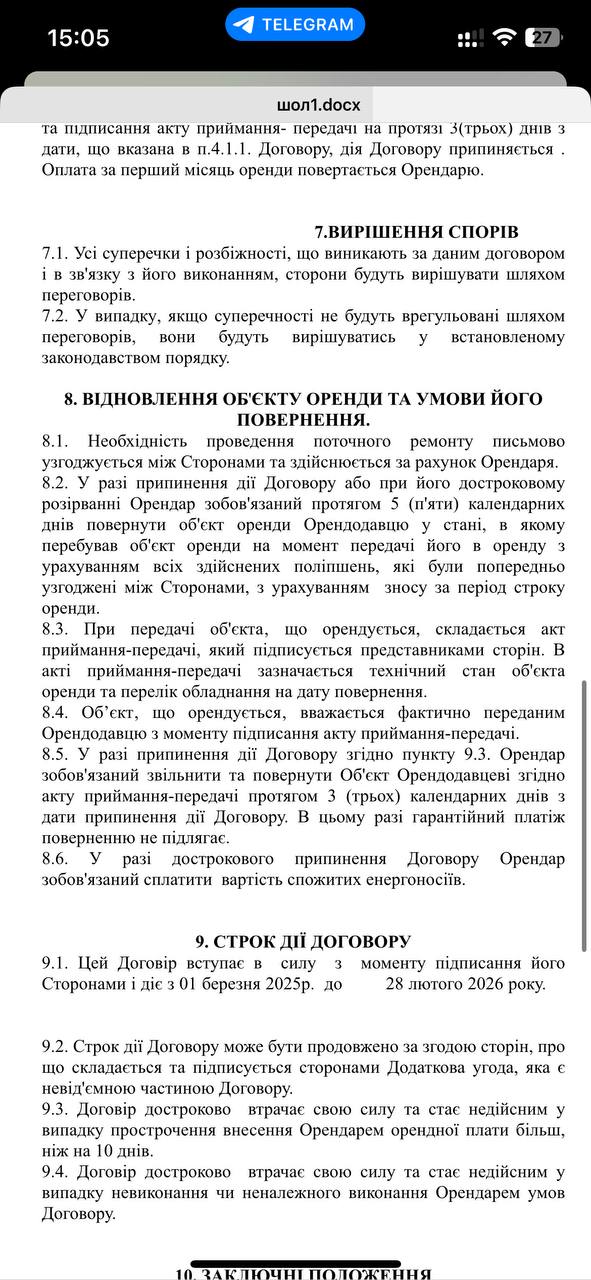 15:05
TELEGRAM
27
шол1.docx
та підписання акту приймання- передачі на протязі 3(трьох) днів з дати, що вказана в п.4.1.1. Договору, дія Договору припиняється . Оплата за перший місяць оренди повертається Орендарю.

7.ВИРІШЕННЯ СПОРІВ
7.1. Усі суперечки і розбіжності, що виникають за даним договором і в зв'язку з його виконанням, сторони будуть вирішувати шляхом переговорів.
7.2. У випадку, якщо суперечності не будуть врегульовані шляхом переговорів, вони будуть вирішуватись у встановленому законодавством порядку.

8. ВІДНОВЛЕННЯ ОБ'ЄКТУ ОРЕНДИ ТА УМОВИ ЙОГО ПОВЕРНЕННЯ.
8.1. Необхідність проведення поточного ремонту письмово узгоджується між Сторонами та здійснюється за рахунок Орендаря.
8.2. У разі припинення дії Договору або при його достроковому розірванні Орендар зобов'язаний протягом 5 (п'яти) календарних днів повернути об'єкт оренди Орендодавцю у стані, в якому перебував об'єкт оренди на момент передачі його в оренду з урахуванням всіх здійснених поліпшень, які були попередньо узгоджені між Сторонами, з урахуванням зносу за період строку оренди.
8.3. При передачі об'єкта, що орендується, складається акт приймання-передачі, який підписується представниками сторін. В акті приймання-передачі зазначається технічний стан об'єкта оренди та перелік обладнання на дату повернення.
8.4. Об'єкт, що орендується, вважається фактично переданим Орендодавцю з моменту підписання акту приймання-передачі.
8.5. У разі припинення дії Договору згідно пункту 9.3. Орендар зобов'язаний звільнити та повернути Об'єкт Орендодавцеві згідно акту приймання-передачі протягом 3 (трьох) календарних днів з дати припинення дії Договору. В цьому разі гарантійний платіж поверненню не підлягає.
8.6. У разі дострокового припинення Договору Орендар зобов'язаний сплатити вартість спожитих енергоносіїв.

9. СТРОК ДІЇ ДОГОВОРУ
9.1. Цей Договір вступає в силу з моменту підписання його Сторонами і діє з 01 березня 2025р. до 28 лютого 2026 року.

9.2. Строк дії Договору може бути продовжено за згодою сторін, про що складається та підписується сторонами Додаткова угода, яка є невід'ємною частиною Договору.
9.3. Договір достроково втрачає свою силу та стає недійсним у випадку прострочення внесення Орендарем орендної плати більш, ніж на 10 днів.
9.4. Договір достроково втрачає свою силу та стає недійсним у випадку невиконання чи неналежного виконання Орендарем умов Договору.

10. ЗАКЛЮЧНІ ПОЛОЖЕННЯ